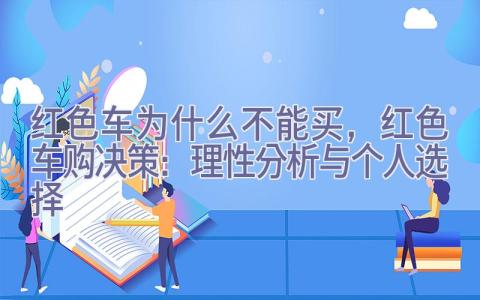 红色车为什么不能买，红色车购决策：理性分析与个人选择